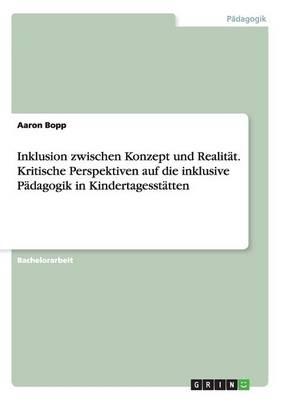 Pädagogik

Aaron Bopp

Inklusion zwischen Konzept und Realität. Kritische Perspektiven auf die inklusive Pädagogik in Kindertagesstätten

Bachelorarbeit

GRIN